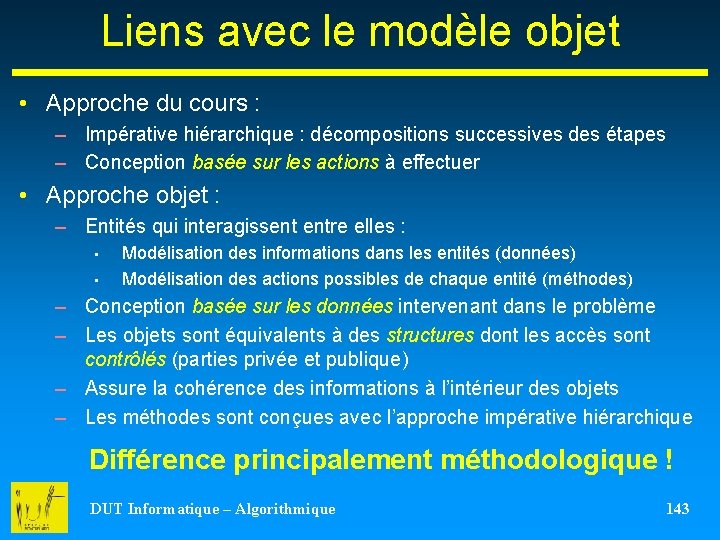 Liens avec le modèle objet

• Approche du cours :
– Impérative hiérarchique : décompositions successives des étapes
– Conception basée sur les actions à effectuer

• Approche objet :
– Entités qui interagissent entre elles :
▪ Modélisation des informations dans les entités (données)
▪ Modélisation des actions possibles de chaque entité (méthodes)
– Conception basée sur les données intervenant dans le problème
– Les objets sont équivalents à des structures dont les accès sont contrôlés (parties privée et publique)
– Assure la cohérence des informations à l'intérieur des objets
– Les méthodes sont conçues avec l'approche impérative hiérarchique

Différence principalement méthodologique !

DUT Informatique – Algorithmique

143